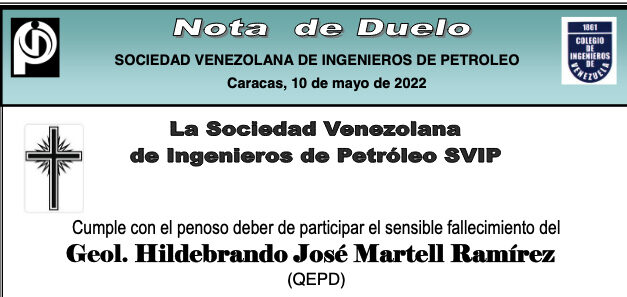 Nota de Duelo
SOCIEDAD VENEZOLANA DE INGENIEROS DE PETROLEO
Caracas, 10 de mayo de 2022

1861
COLEGIO DE INGENIEROS DE VENEZUELA

La Sociedad Venezolana de Ingenieros de Petróleo SVIP

Cumple con el penoso deber de participar el sensible fallecimiento del

Geol. Hildebrando José Martell Ramírez
(QEPD)